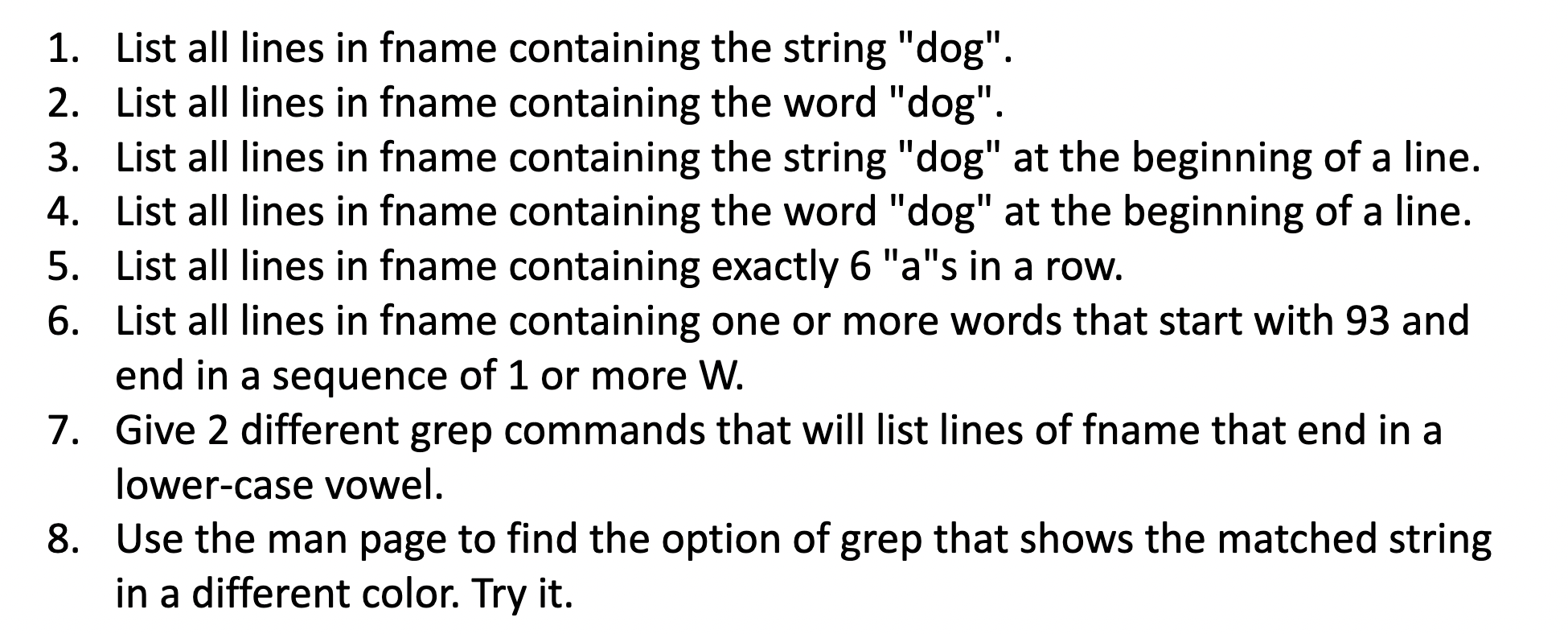 1. List all lines in fname containing the string "dog".
2. List all lines in fname containing the word "dog".
3. List all lines in fname containing the string "dog" at the beginning of a line.
4. List all lines in fname containing the word "dog" at the beginning of a line.
5. List all lines in fname containing exactly 6 "a"s in a row.
6. List all lines in fname containing one or more words that start with 93 and end in a sequence of 1 or more W.
7. Give 2 different grep commands that will list lines of fname that end in a lower-case vowel.
8. Use the man page to find the option of grep that shows the matched string in a different color. Try it.